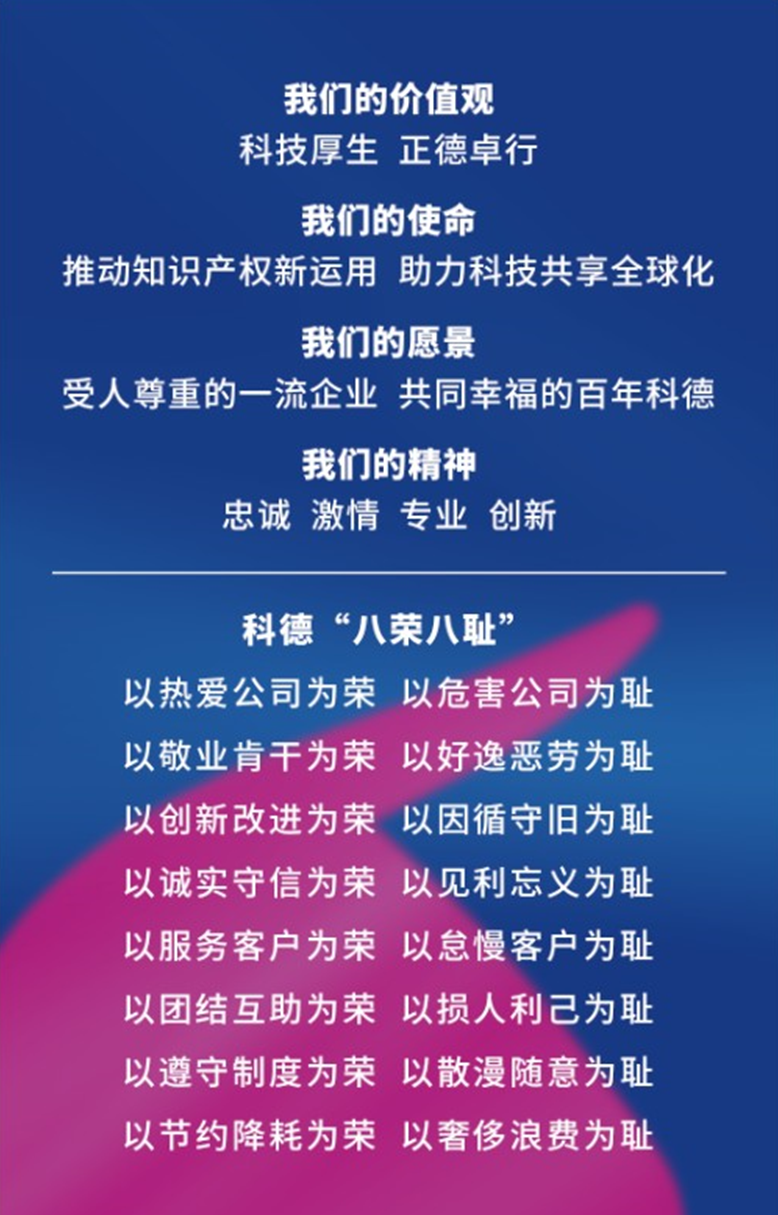 我们的价值观
科技厚生 正德卓行

我们的使命
推动知识产权新运用 助力科技共享全球化

我们的愿景
受人尊重的一流企业 共同幸福的百年科德

我们的精神
忠诚 激情 专业 创新

科德“八荣八耻”
以热爱公司为荣 以危害公司为耻
以敬业肯干为荣 以好逸恶劳为耻
以创新改进为荣 以因循守旧为耻
以诚实守信为荣 以见利忘义为耻
以服务客户为荣 以怠慢客户为耻
以团结互助为荣 以损人利己为耻
以遵守制度为荣 以散漫随意为耻
以节约降耗为荣 以奢侈浪费为耻